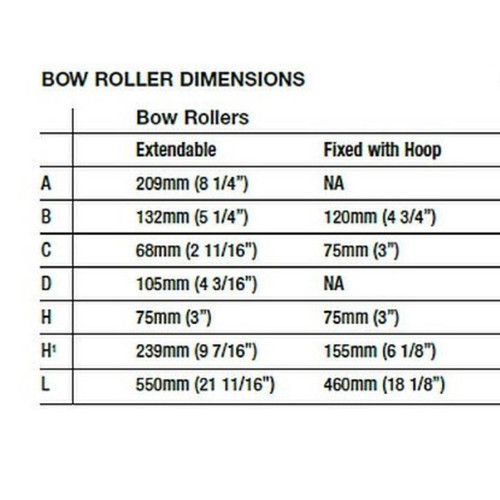 BOW ROLLER DIMENSIONS

|  | Bow Rollers |  |
|---|---|---|
|  | Extendable | Fixed with Hoop |
| A | 209mm (8 1/4") | NA |
| B | 132mm (5 1/4") | 120mm (4 3/4") |
| C | 68mm (2 11/16") | 75mm (3") |
| D | 105mm (4 3/16") | NA |
| H | 75mm (3") | 75mm (3") |
| H$^{1}$ | 239mm (9 7/16") | 155mm (6 1/8") |
| L | 550mm (21 11/16") | 460mm (18 1/8") |